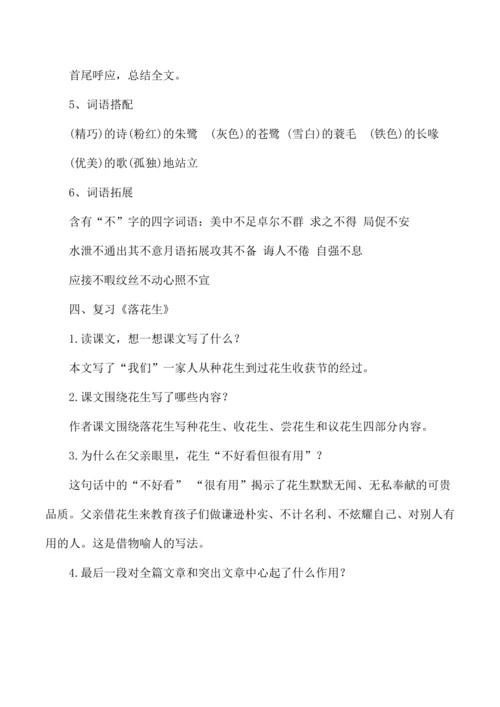 首尾呼应，总结全文。

5、词语搭配

(精巧)的诗(粉红)的朱鹭 (灰色)的苍鹭 (雪白)的蓑毛 (铁色)的长喙

(优美)的歌(孤独)地站立

6、词语拓展

含有“不”字的四字词语：美中不足卓尔不群 求之不得 局促不安

水泄不通出其不意月语拓展攻其不备 诲人不倦 自强不息

应接不暇纹丝不动心照不宣

四、复习《落花生》

1.读课文，想一想课文写了什么？

本文写了“我们”一家人从种花生到过花生收获节的经过。

2.课文围绕花生写了哪些内容？

作者课文围绕落花生写种花生、收花生、尝花生和议花生四部分内容。

3.为什么在父亲眼里，花生“不好看但很有用”？

这句话中的“不好看” “很有用”揭示了花生默默无闻、无私奉献的可贵品质。父亲借花生来教育孩子们做谦逊朴实、不计名利、不炫耀自己、对别人有用的人。这是借物喻人的写法。

4.最后一段对全篇文章和突出文章中心起了什么作用？